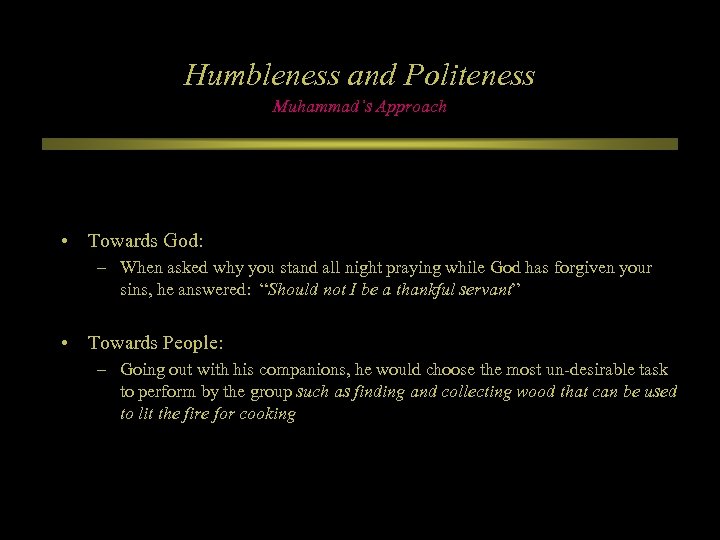 Humbleness and Politeness
Muhammad's Approach

• Towards God:
– When asked why you stand all night praying while God has forgiven your sins, he answered: "Should not I be a thankful servant"

• Towards People:
– Going out with his companions, he would choose the most un-desirable task to perform by the group such as finding and collecting wood that can be used to lit the fire for cooking